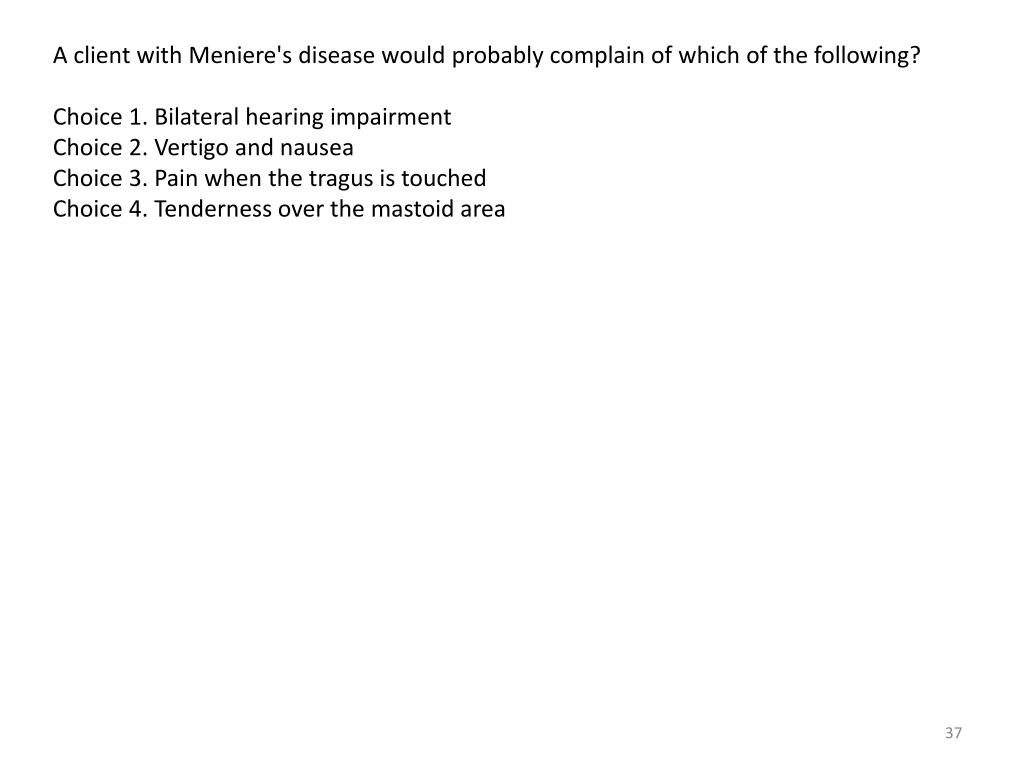 A client with Meniere's disease would probably complain of which of the following?

Choice 1. Bilateral hearing impairment
Choice 2. Vertigo and nausea
Choice 3. Pain when the tragus is touched
Choice 4. Tenderness over the mastoid area

37